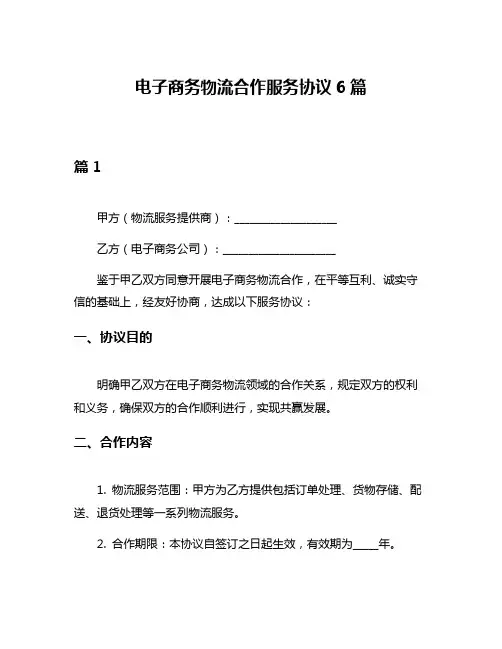 电子商务物流合作服务协议 6 篇

篇 1

甲方（物流服务提供商）：____________________

乙方（电子商务公司）：____________________

鉴于甲乙双方同意开展电子商务物流合作，在平等互利、诚实守信的基础上，经友好协商，达成以下服务协议：

一、协议目的

明确甲乙双方在电子商务物流领域的合作关系，规定双方的权利和义务，确保双方的合作顺利进行，实现共赢发展。

二、合作内容

1. 物流服务范围：甲方为乙方提供包括订单处理、货物存储、配送、退货处理等一系列物流服务。

2. 合作期限：本协议自签订之日起生效，有效期为_____年。